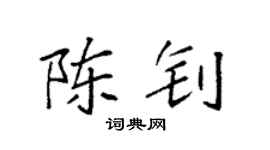 陈钊

词典网